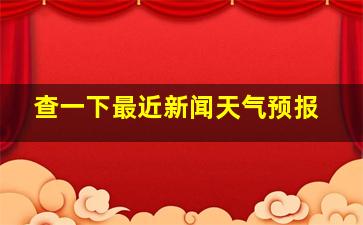 查一下最近新闻天气预报